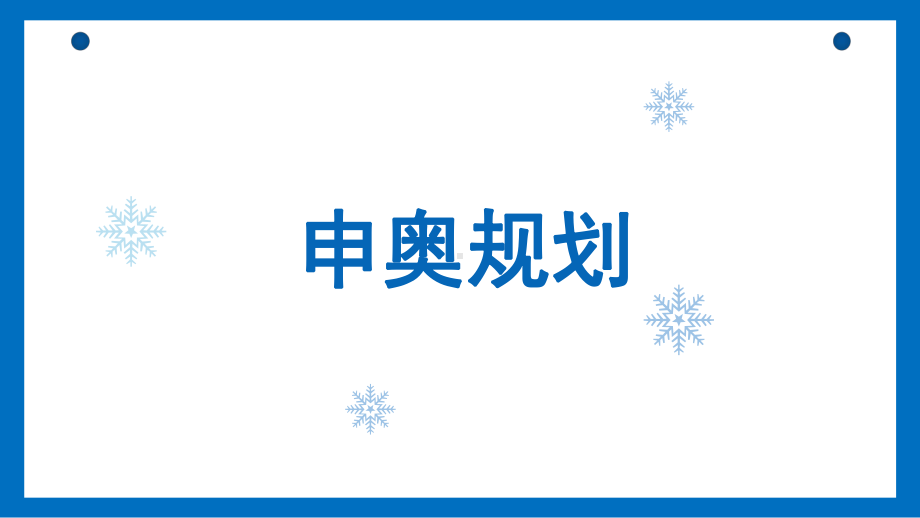 申奥规划